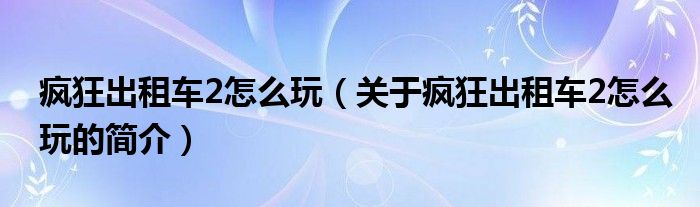 疯狂出租车2怎么玩（关于疯狂出租车2怎么玩的简介）